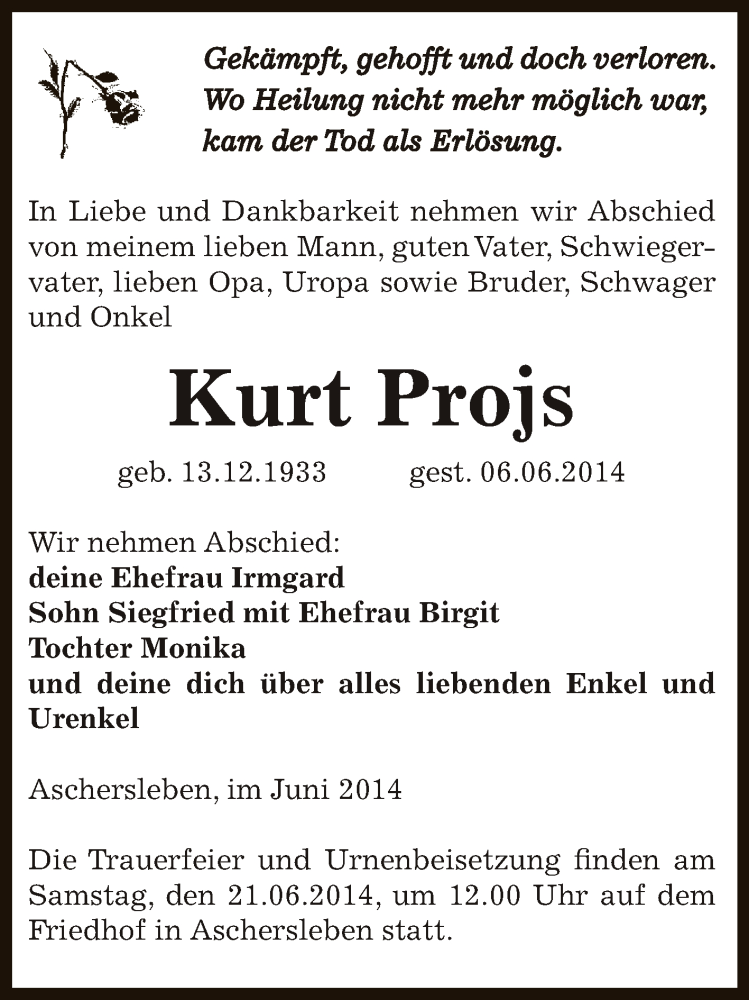 Gekämpft, gehofft und doch verloren.
Wo Heilung nicht mehr möglich war,
kam der Tod als Erlösung.

In Liebe und Dankbarkeit nehmen wir Abschied von meinem lieben Mann, guten Vater, Schwiegervater, lieben Opa, Uropa sowie Bruder, Schwager und Onkel

Kurt Projs

geb. 13.12.1933 gest. 06.06.2014

Wir nehmen Abschied:
deine Ehefrau Irmgard
Sohn Siegfried mit Ehefrau Birgit
Tochter Monika
und deine dich über alles liebenden Enkel und Urenkel

Aschersleben, im Juni 2014

Die Trauerfeier und Urnenbeisetzung finden am Samstag, den 21.06.2014, um 12.00 Uhr auf dem Friedhof in Aschersleben statt.